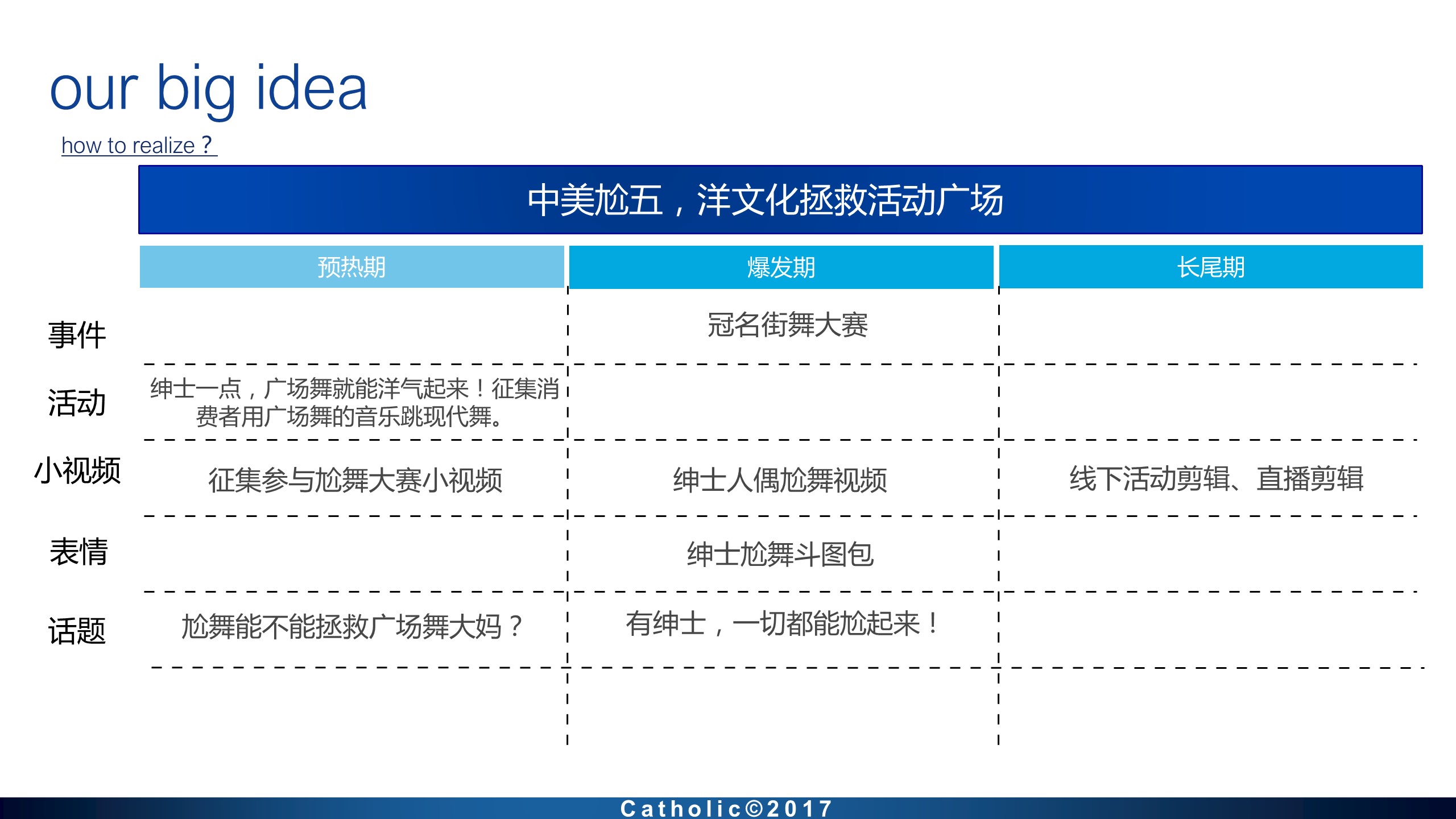 our big idea

how to realize？

中美尬五，洋文化拯救活动广场

| | 预热期 | 爆发期 | 长尾期 |
|---|---|---|---|
| 事件 | | 冠名街舞大赛 | |
| 活动 | 绅士一点，广场舞就能洋气起来！征集消费者用广场舞的音乐跳现代舞。 | | |
| 小视频 | 征集参与尬舞大赛小视频 | 绅士人偶尬舞视频 | 线下活动剪辑、直播剪辑 |
| 表情 | | 绅士尬舞斗图包 | |
| 话题 | 尬舞能不能拯救广场舞大妈？ | 有绅士，一切都能尬起来！ | |

Catholic©2017